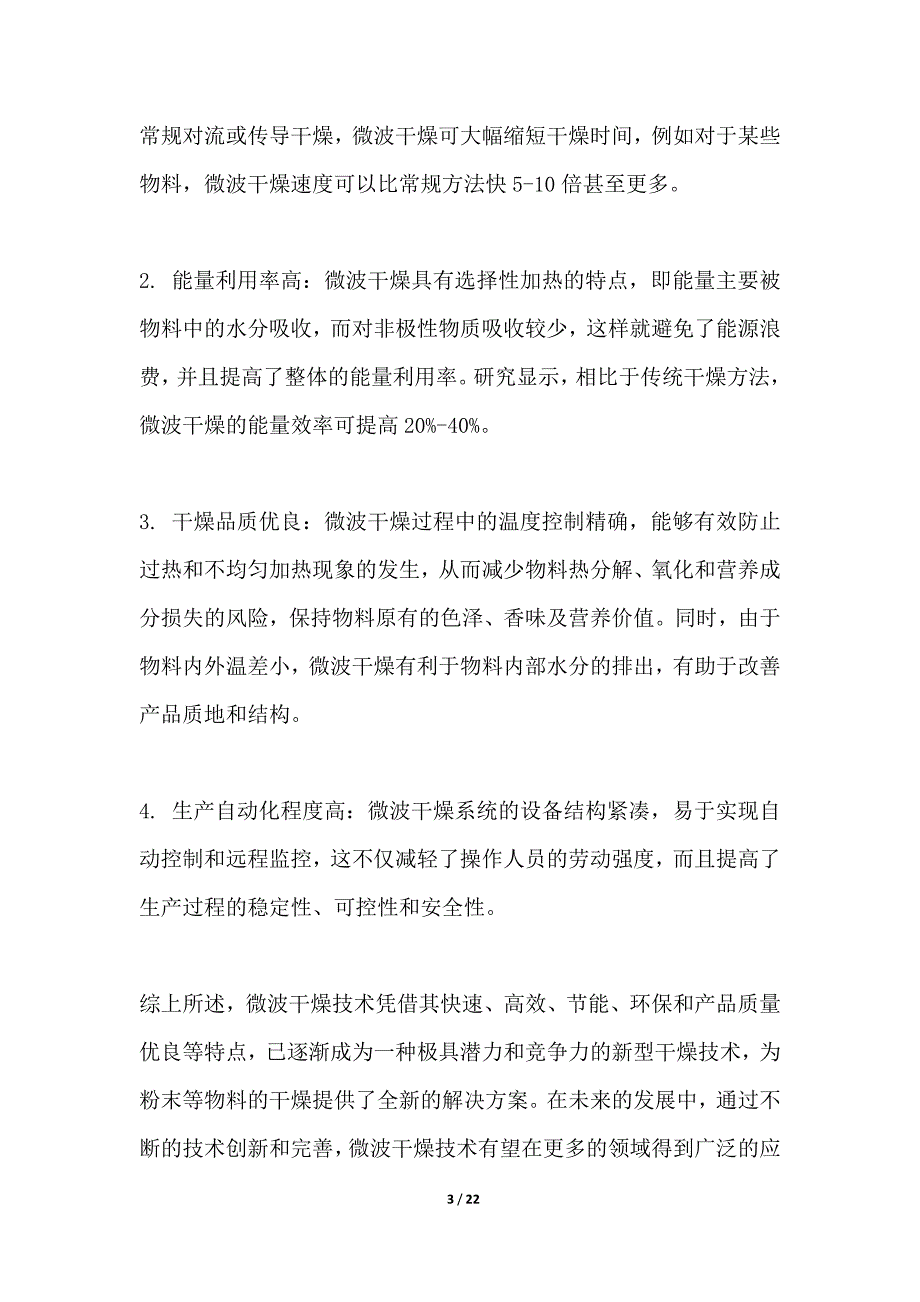 常规对流或传导干燥，微波干燥可大幅缩短干燥时间，例如对于某些物料，微波干燥速度可以比常规方法快 5-10 倍甚至更多。

2. 能量利用率高：微波干燥具有选择性加热的特点，即能量主要被物料中的水分吸收，而对非极性物质吸收较少，这样就避免了能源浪费，并且提高了整体的能量利用率。研究显示，相比于传统干燥方法，微波干燥的能量效率可提高 20%-40%。

3. 干燥品质优良：微波干燥过程中的温度控制精确，能够有效防止过热和不均匀加热现象的发生，从而减少物料热分解、氧化和营养成分损失的风险，保持物料原有的色泽、香味及营养价值。同时，由于物料内外温差小，微波干燥有利于物料内部水分的排出，有助于改善产品质地和结构。

4. 生产自动化程度高：微波干燥系统的设备结构紧凑，易于实现自动控制和远程监控，这不仅减轻了操作人员的劳动强度，而且提高了生产过程的稳定性、可控性和安全性。

综上所述，微波干燥技术凭借其快速、高效、节能、环保和产品质量优良等特点，已逐渐成为一种极具潜力和竞争力的新型干燥技术，为粉末等物料的干燥提供了全新的解决方案。在未来的发展中，通过不断的技术创新和完善，微波干燥技术有望在更多的领域得到广泛的应

3 / 22